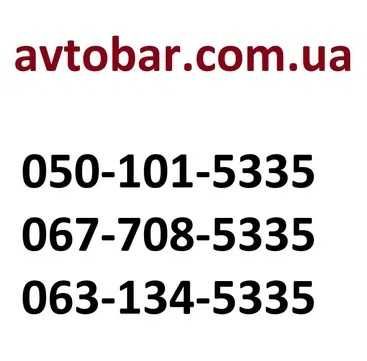 avtobar.com.ua

050-101-5335
067-708-5335
063-134-5335